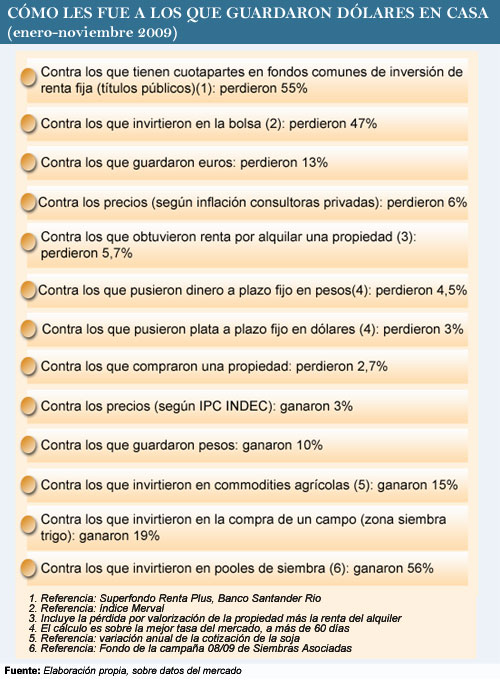 CÓMO LES FUE A LOS QUE GUARDARON DÓLARES EN CASA (enero-noviembre 2009)

Contra los que tienen cuotapartes en fondos comunes de inversión de renta fija (títulos públicos)(1): perdieron 55%

Contra los que invirtieron en la bolsa (2): perdieron 47%

Contra los que guardaron euros: perdieron 13%

Contra los precios (según inflación consultoras privadas): perdieron 6%

Contra los que obtuvieron renta por alquilar una propiedad (3): perdieron 5,7%

Contra los que pusieron dinero a plazo fijo en pesos(4): perdieron 4,5%

Contra los que pusieron plata a plazo fijo en dólares (4): perdieron 3%

Contra los que compraron una propiedad: perdieron 2,7%

Contra los precios (según IPC INDEC): ganaron 3%

Contra los que guardaron pesos: ganaron 10%

Contra los que invirtieron en commodities agrícolas (5): ganaron 15%

Contra los que invirtieron en la compra de un campo (zona siembra trigo): ganaron 19%

Contra los que invirtieron en pooles de siembra (6): ganaron 56%

1. Referencia: Superfondo Renta Plus, Banco Santander Rio
2. Referencia: Índice Merval
3. Incluye la pérdida por valorización de la propiedad más la renta del alquiler
4. El cálculo es sobre la mejor tasa del mercado, a más de 60 días
5. Referencia: variación anual de la cotización de la soja
6. Referencia: Fondo de la campaña 08/09 de Siembras Asociadas

Fuente: Elaboración propia, sobre datos del mercado